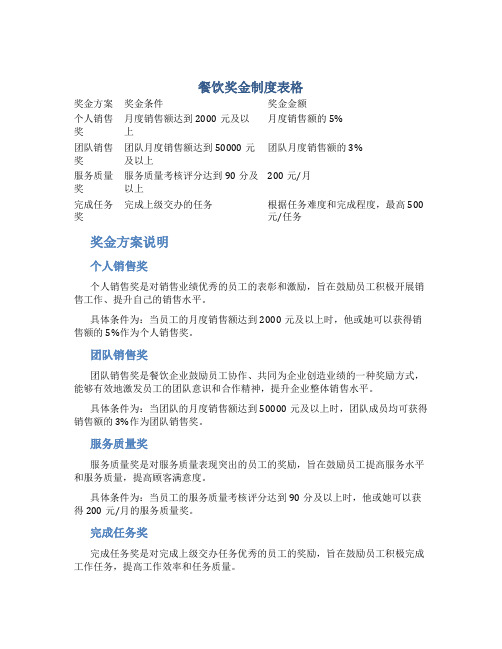 餐饮奖金制度表格

| 奖金方案 | 奖金条件 | 奖金金额 |
|---|---|---|
| 个人销售奖 | 月度销售额达到 2000 元及以上 | 月度销售额的 5% |
| 团队销售奖 | 团队月度销售额达到 50000 元及以上 | 团队月度销售额的 3% |
| 服务质量奖 | 服务质量考核评分达到 90 分及以上 | 200 元/月 |
| 完成任务奖 | 完成上级交办的任务 | 根据任务难度和完成程度，最高 500 元/任务 |

奖金方案说明

个人销售奖

个人销售奖是对销售业绩优秀的员工的表彰和激励，旨在鼓励员工积极开展销售工作、提升自己的销售水平。

具体条件为：当员工的月度销售额达到 2000 元及以上时，他或她可以获得销售额的 5%作为个人销售奖。

团队销售奖

团队销售奖是餐饮企业鼓励员工协作、共同为企业创造业绩的一种奖励方式，能够有效地激发员工的团队意识和合作精神，提升企业整体销售水平。

具体条件为：当团队的月度销售额达到 50000 元及以上时，团队成员均可获得销售额的 3%作为团队销售奖。

服务质量奖

服务质量奖是对服务质量表现突出的员工的奖励，旨在鼓励员工提高服务水平和服务质量，提高顾客满意度。

具体条件为：当员工的服务质量考核评分达到 90 分及以上时，他或她可以获得 200 元/月的服务质量奖。

完成任务奖

完成任务奖是对完成上级交办任务优秀的员工的奖励，旨在鼓励员工积极完成工作任务，提高工作效率和任务质量。